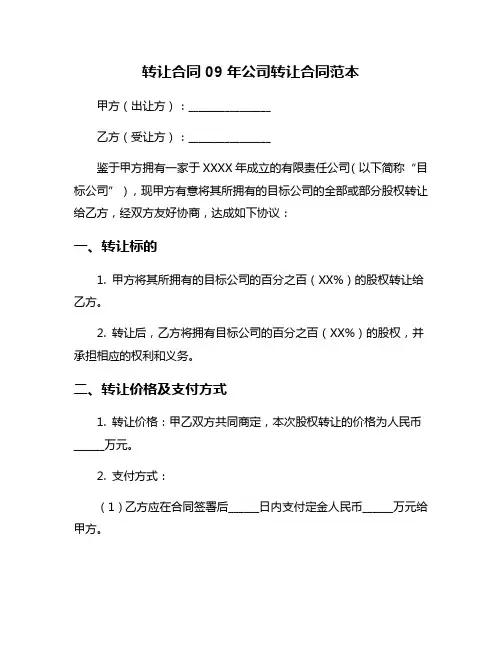 转让合同 09 年公司转让合同范本

甲方（出让方）：______________

乙方（受让方）：______________

鉴于甲方拥有一家于 XXXX 年成立的有限责任公司（以下简称“目标公司”），现甲方有意将其所拥有的目标公司的全部或部分股权转让给乙方，经双方友好协商，达成如下协议：

一、转让标的

1. 甲方将其所拥有的目标公司的百分之百（XX%）的股权转让给乙方。

2. 转让后，乙方将拥有目标公司的百分之百（XX%）的股权，并承担相应的权利和义务。

二、转让价格及支付方式

1. 转让价格：甲乙双方共同商定，本次股权转让的价格为人民币_____万元。

2. 支付方式：

（1）乙方应在合同签署后_____日内支付定金人民币_____万元给甲方。